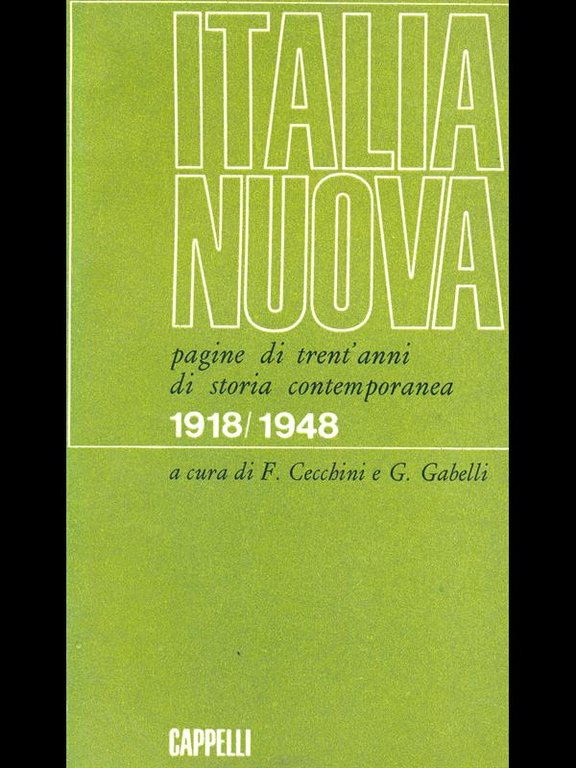 ITALIA NUOVA

pagine di trent'anni di storia contemporanea

1918/1948

a cura di F. Cecchini e G. Gabelli

CAPPELLI